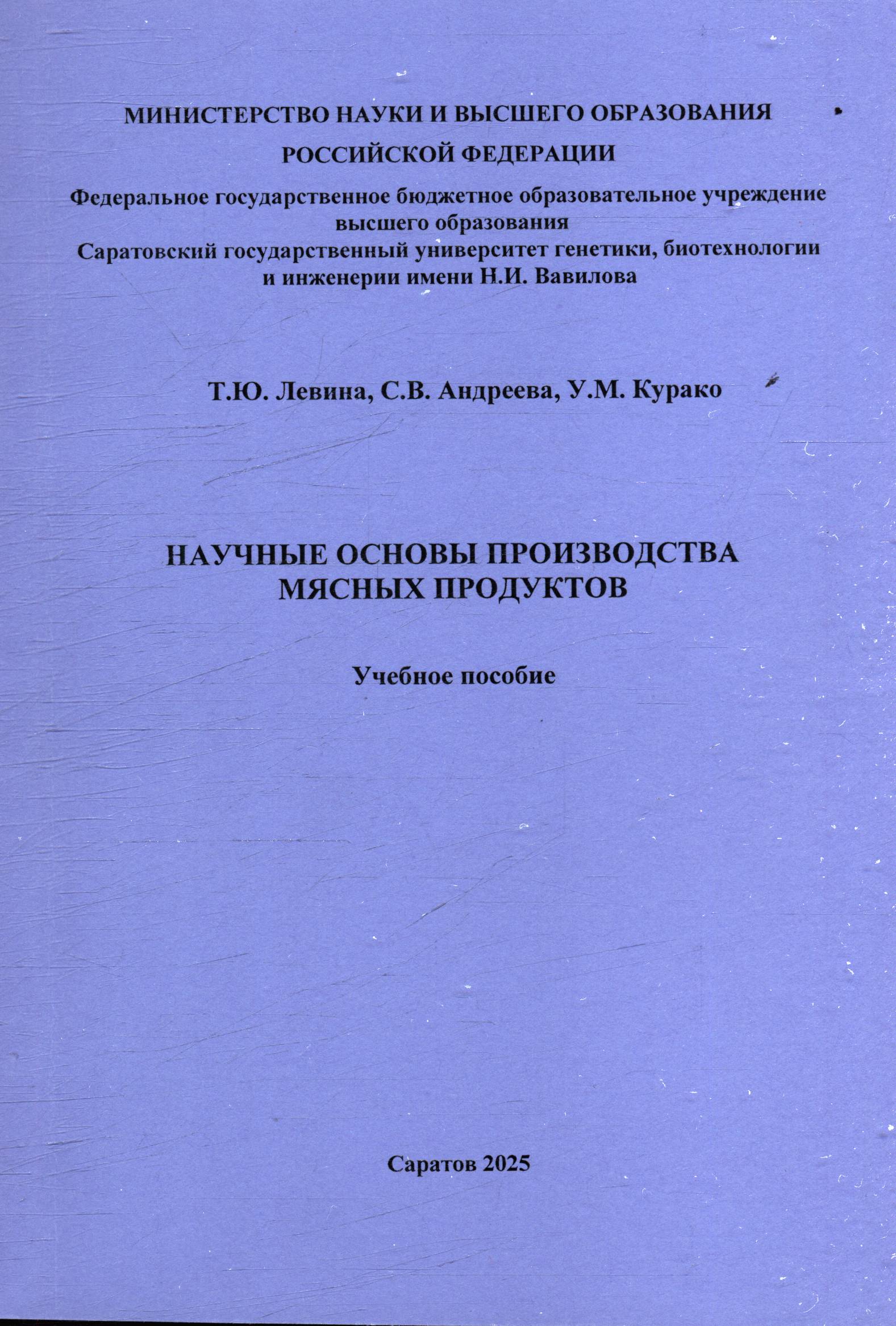 МИНИСТЕРСТВО НАУКИ И ВЫСШЕГО ОБРАЗОВАНИЯ
РОССИЙСКОЙ ФЕДЕРАЦИИ

Федеральное государственное бюджетное образовательное учреждение
высшего образования
Саратовский государственный университет генетики, биотехнологии
и инженерии имени Н.И. Вавилова

Т.Ю. Левина, С.В. Андреева, У.М. Курако

НАУЧНЫЕ ОСНОВЫ ПРОИЗВОДСТВА
МЯСНЫХ ПРОДУКТОВ

Учебное пособие

Саратов 2025